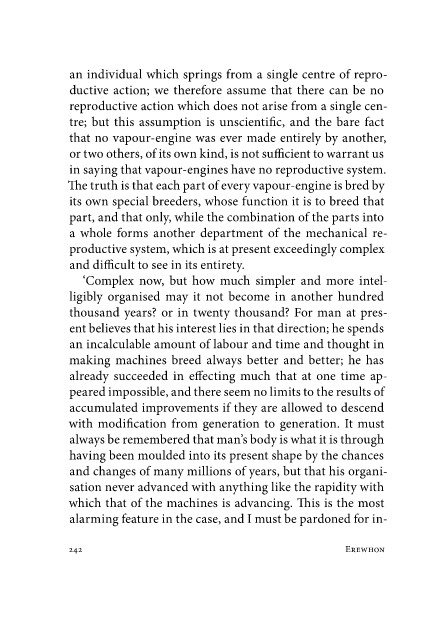 an individual which springs from a single centre of reproductive action; we therefore assume that there can be no reproductive action which does not arise from a single centre; but this assumption is unscientific, and the bare fact that no vapour-engine was ever made entirely by another, or two others, of its own kind, is not sufficient to warrant us in saying that vapour-engines have no reproductive system. The truth is that each part of every vapour-engine is bred by its own special breeders, whose function it is to breed that part, and that only, while the combination of the parts into a whole forms another department of the mechanical reproductive system, which is at present exceedingly complex and difficult to see in its entirety.

'Complex now, but how much simpler and more intelligibly organised may it not become in another hundred thousand years? or in twenty thousand? For man at present believes that his interest lies in that direction; he spends an incalculable amount of labour and time and thought in making machines breed always better and better; he has already succeeded in effecting much that at one time appeared impossible, and there seem no limits to the results of accumulated improvements if they are allowed to descend with modification from generation to generation. It must always be remembered that man's body is what it is through having been moulded into its present shape by the chances and changes of many millions of years, but that his organisation never advanced with anything like the rapidity with which that of the machines is advancing. This is the most alarming feature in the case, and I must be pardoned for in-

242 EREWHON